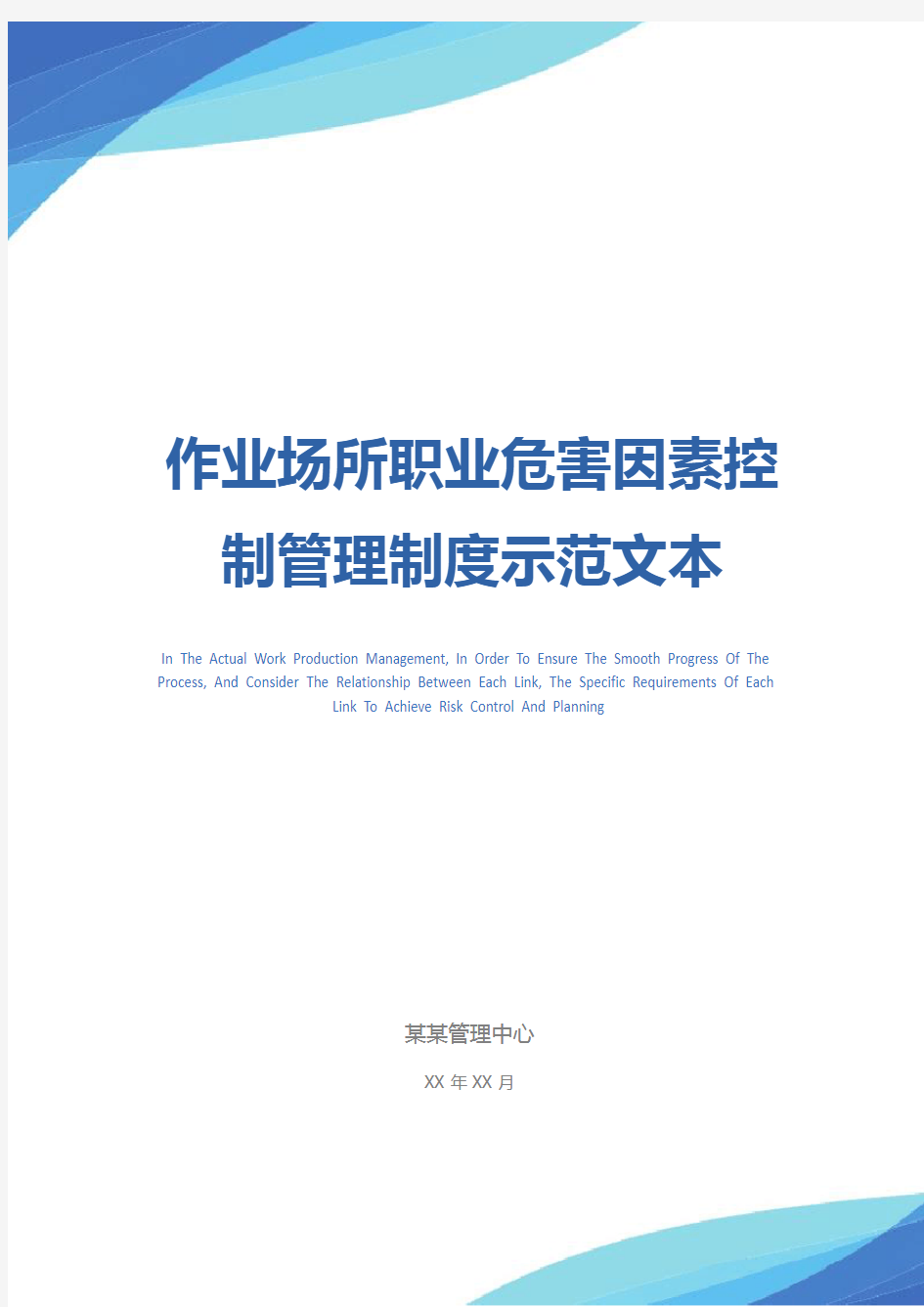 作业场所职业危害因素控制管理制度示范文本

In The Actual Work Production Management, In Order To Ensure The Smooth Progress Of The Process, And Consider The Relationship Between Each Link, The Specific Requirements Of Each Link To Achieve Risk Control And Planning

某某管理中心

XX 年 XX 月